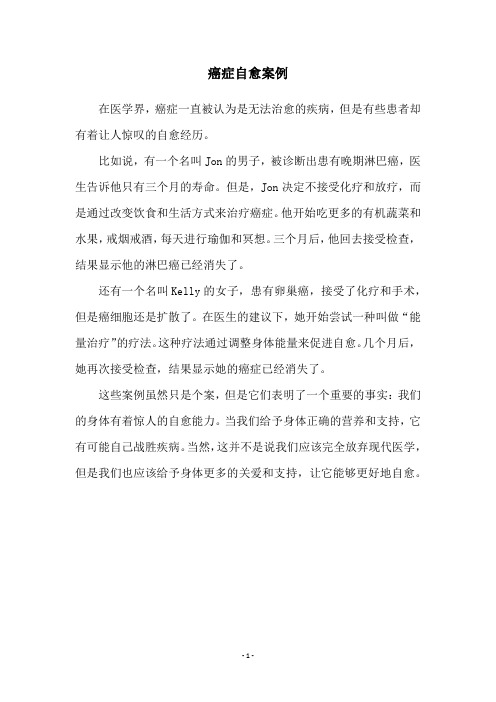 癌症自愈案例

在医学界，癌症一直被认为是无法治愈的疾病，但是有些患者却有着让人惊叹的自愈经历。

比如说，有一个名叫 Jon 的男子，被诊断出患有晚期淋巴癌，医生告诉他只有三个月的寿命。但是，Jon 决定不接受化疗和放疗，而是通过改变饮食和生活方式来治疗癌症。他开始吃更多的有机蔬菜和水果，戒烟戒酒，每天进行瑜伽和冥想。三个月后，他回去接受检查，结果显示他的淋巴癌已经消失了。

还有一个名叫 Kelly 的女子，患有卵巢癌，接受了化疗和手术，但是癌细胞还是扩散了。在医生的建议下，她开始尝试一种叫做“能量治疗”的疗法。这种疗法通过调整身体能量来促进自愈。几个月后，她再次接受检查，结果显示她的癌症已经消失了。

这些案例虽然只是个案，但是它们表明了一个重要的事实：我们的身体有着惊人的自愈能力。当我们给予身体正确的营养和支持，它有可能自己战胜疾病。当然，这并不是说我们应该完全放弃现代医学，但是我们也应该给予身体更多的关爱和支持，让它能够更好地自愈。

- 1 -